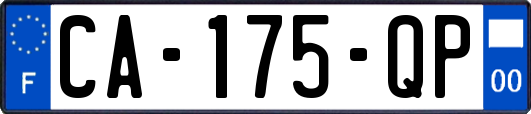 F
CA-175-QP
00